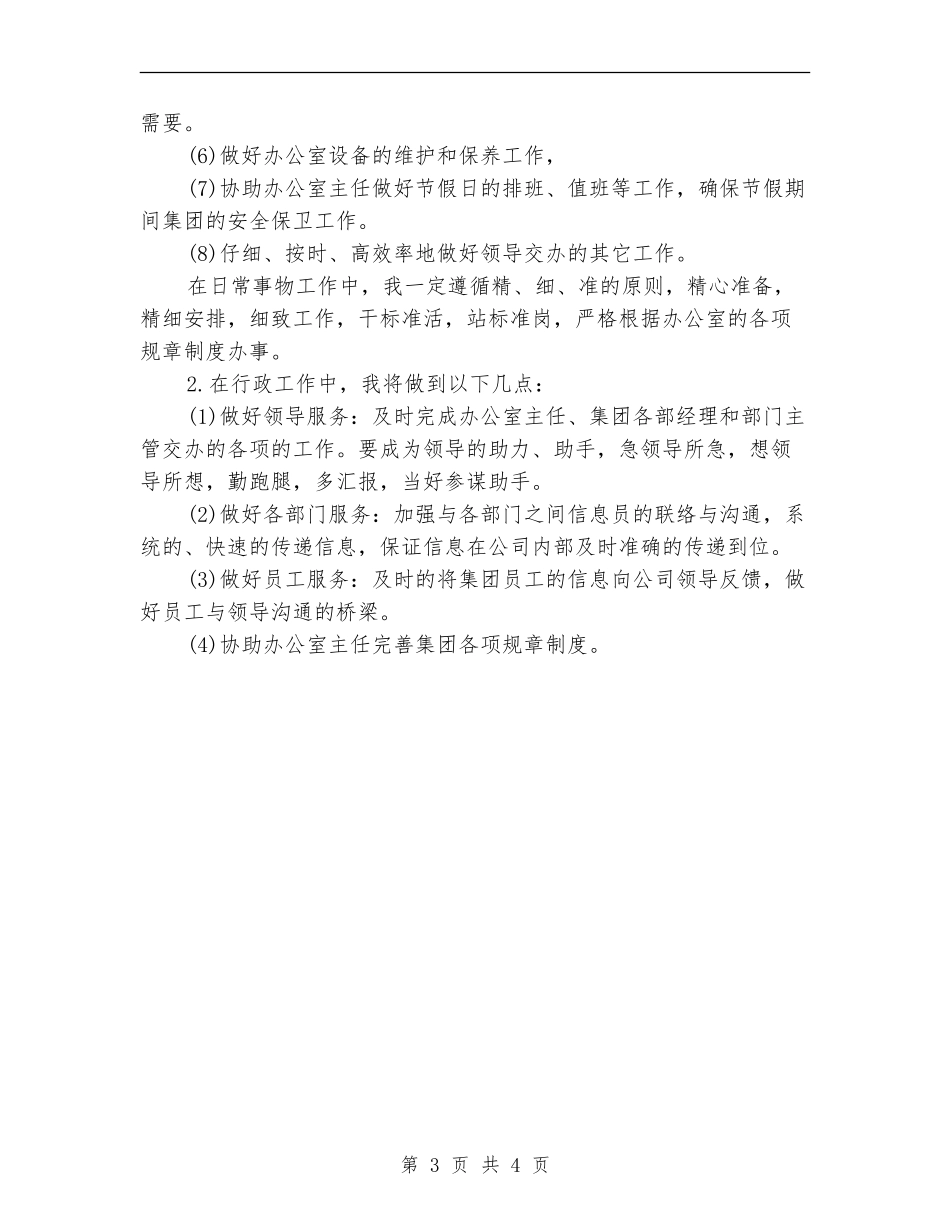 需要。

(6)做好办公室设备的维护和保养工作，

(7)协助办公室主任做好节假日的排班、值班等工作，确保节假期间集团的安全保卫工作。

(8)仔细、按时、高效率地做好领导交办的其它工作。

在日常事物工作中，我一定遵循精、细、准的原则，精心准备，精细安排，细致工作，干标准活，站标准岗，严格根据办公室的各项规章制度办事。

2.在行政工作中，我将做到以下几点：

(1)做好领导服务：及时完成办公室主任、集团各部经理和部门主管交办的各项的工作。要成为领导的助力、助手，急领导所急，想领导所想，勤跑腿，多汇报，当好参谋助手。

(2)做好各部门服务：加强与各部门之间信息员的联络与沟通，系统的、快速的传递信息，保证信息在公司内部及时准确的传递到位。

(3)做好员工服务：及时的将集团员工的信息向公司领导反馈，做好员工与领导沟通的桥梁。

(4)协助办公室主任完善集团各项规章制度。

第 3 页 共 4 页